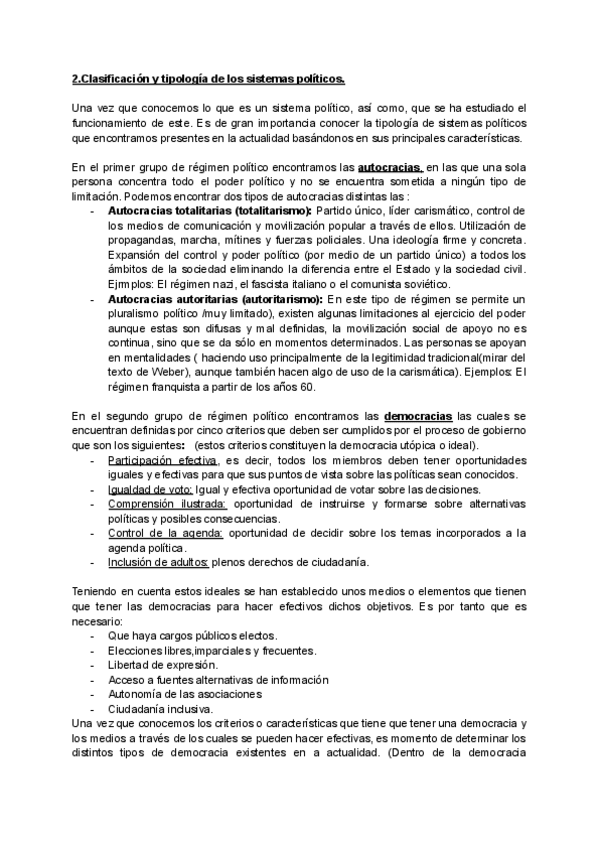 2.Clasificación y tipología de los sistemas políticos.

Una vez que conocemos lo que es un sistema político, así como, que se ha estudiado el funcionamiento de este. Es de gran importancia conocer la tipología de sistemas políticos que encontramos presentes en la actualidad basándonos en sus principales características.

En el primer grupo de régimen político encontramos las autocracias, en las que una sola persona concentra todo el poder político y no se encuentra sometida a ningún tipo de limitación. Podemos encontrar dos tipos de autocracias distintas las :

- Autocracias totalitarias (totalitarismo): Partido único, líder carismático, control de los medios de comunicación y movilización popular a través de ellos. Utilización de propagandas, marcha, mítines y fuerzas policiales. Una ideología firme y concreta. Expansión del control y poder político (por medio de un partido único) a todos los ámbitos de la sociedad eliminando la diferencia entre el Estado y la sociedad civil. Ejmplos: El régimen nazi, el fascista italiano o el comunista soviético.
- Autocracias autoritarias (autoritarismo): En este tipo de régimen se permite un pluralismo político /muy limitado), existen algunas limitaciones al ejercicio del poder aunque estas son difusas y mal definidas, la movilización social de apoyo no es continua, sino que se da sólo en momentos determinados. Las personas se apoyan en mentalidades ( haciendo uso principalmente de la legitimidad tradicional(mirar del texto de Weber), aunque también hacen algo de uso de la carismática). Ejemplos: El régimen franquista a partir de los años 60.

En el segundo grupo de régimen político encontramos las democracias las cuales se encuentran definidas por cinco criterios que deben ser cumplidos por el proceso de gobierno que son los siguientes: (estos criterios constituyen la democracia utópica o ideal).

- Participación efectiva, es decir, todos los miembros deben tener oportunidades iguales y efectivas para que sus puntos de vista sobre las políticas sean conocidos.
- Igualdad de voto: Igual y efectiva oportunidad de votar sobre las decisiones.
- Comprensión ilustrada: oportunidad de instruirse y formarse sobre alternativas políticas y posibles consecuencias.
- Control de la agenda: oportunidad de decidir sobre los temas incorporados a la agenda política.
- Inclusión de adultos: plenos derechos de ciudadanía.

Teniendo en cuenta estos ideales se han establecido unos medios o elementos que tienen que tener las democracias para hacer efectivos dichos objetivos. Es por tanto que es necesario:

- Que haya cargos públicos electos.
- Elecciones libres,imparciales y frecuentes.
- Libertad de expresión.
- Acceso a fuentes alternativas de información
- Autonomía de las asociaciones
- Ciudadanía inclusiva.

Una vez que conocemos los criterios o características que tiene que tener una democracia y los medios a través de los cuales se pueden hacer efectivas, es momento de determinar los distintos tipos de democracia existentes en a actualidad. (Dentro de la democracia